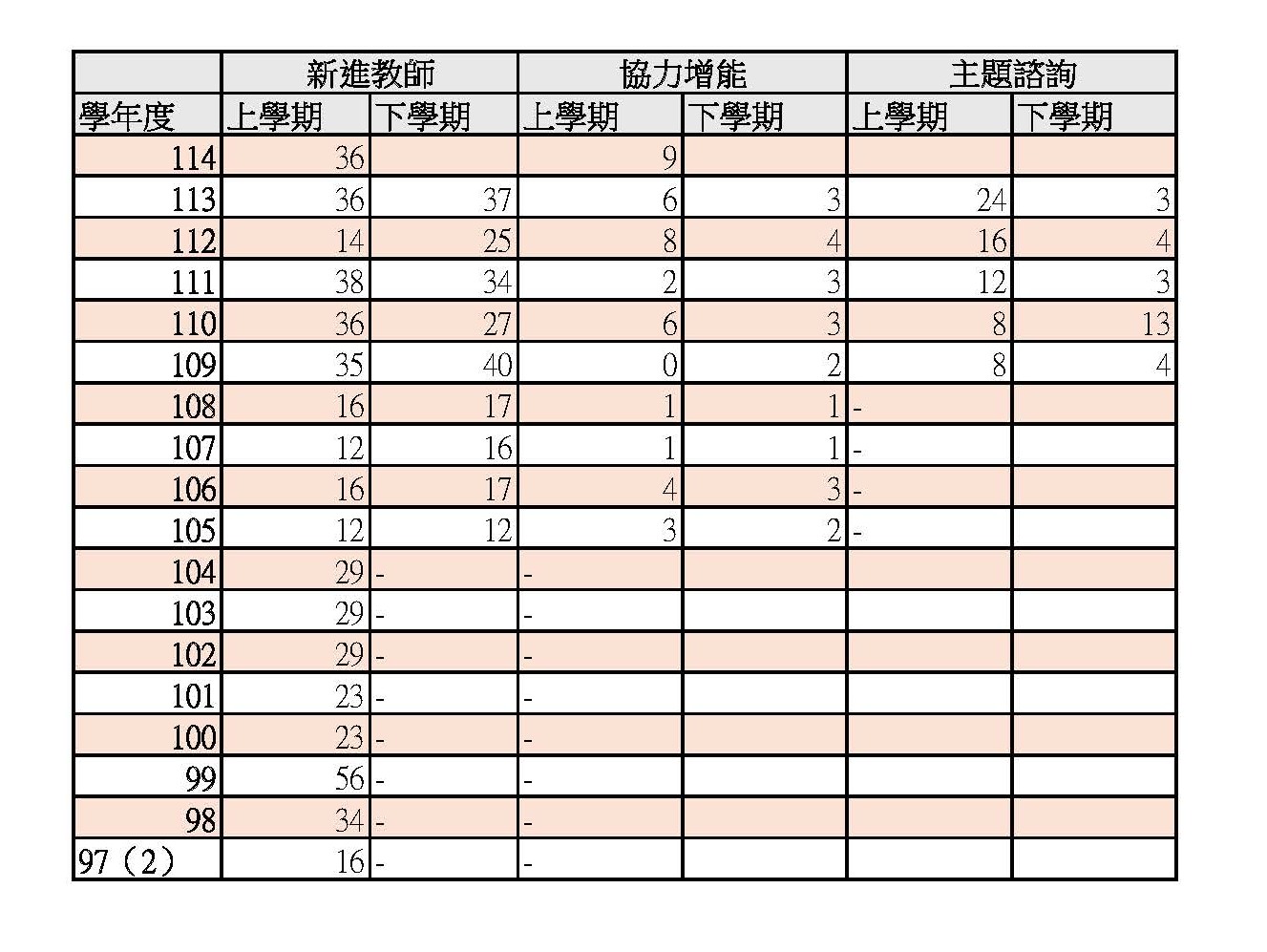 | | 新進教師 | | 協力增能 | | 主題諮詢 | |
|---|---|---|---|---|---|---|
| 學年度 | 上學期 | 下學期 | 上學期 | 下學期 | 上學期 | 下學期 |
| 114 | 36 | | 9 | | | |
| 113 | 36 | 37 | 6 | 3 | 24 | 3 |
| 112 | 14 | 25 | 8 | 4 | 16 | 4 |
| 111 | 38 | 34 | 2 | 3 | 12 | 3 |
| 110 | 36 | 27 | 6 | 3 | 8 | 13 |
| 109 | 35 | 40 | 0 | 2 | 8 | 4 |
| 108 | 16 | 17 | 1 | 1 | - | |
| 107 | 12 | 16 | 1 | 1 | - | |
| 106 | 16 | 17 | 4 | 3 | - | |
| 105 | 12 | 12 | 3 | 2 | - | |
| 104 | 29 | - | - | | | |
| 103 | 29 | - | - | | | |
| 102 | 29 | - | - | | | |
| 101 | 23 | - | - | | | |
| 100 | 23 | - | - | | | |
| 99 | 56 | - | - | | | |
| 98 | 34 | - | - | | | |
| 97（2） | 16 | - | - | | | |